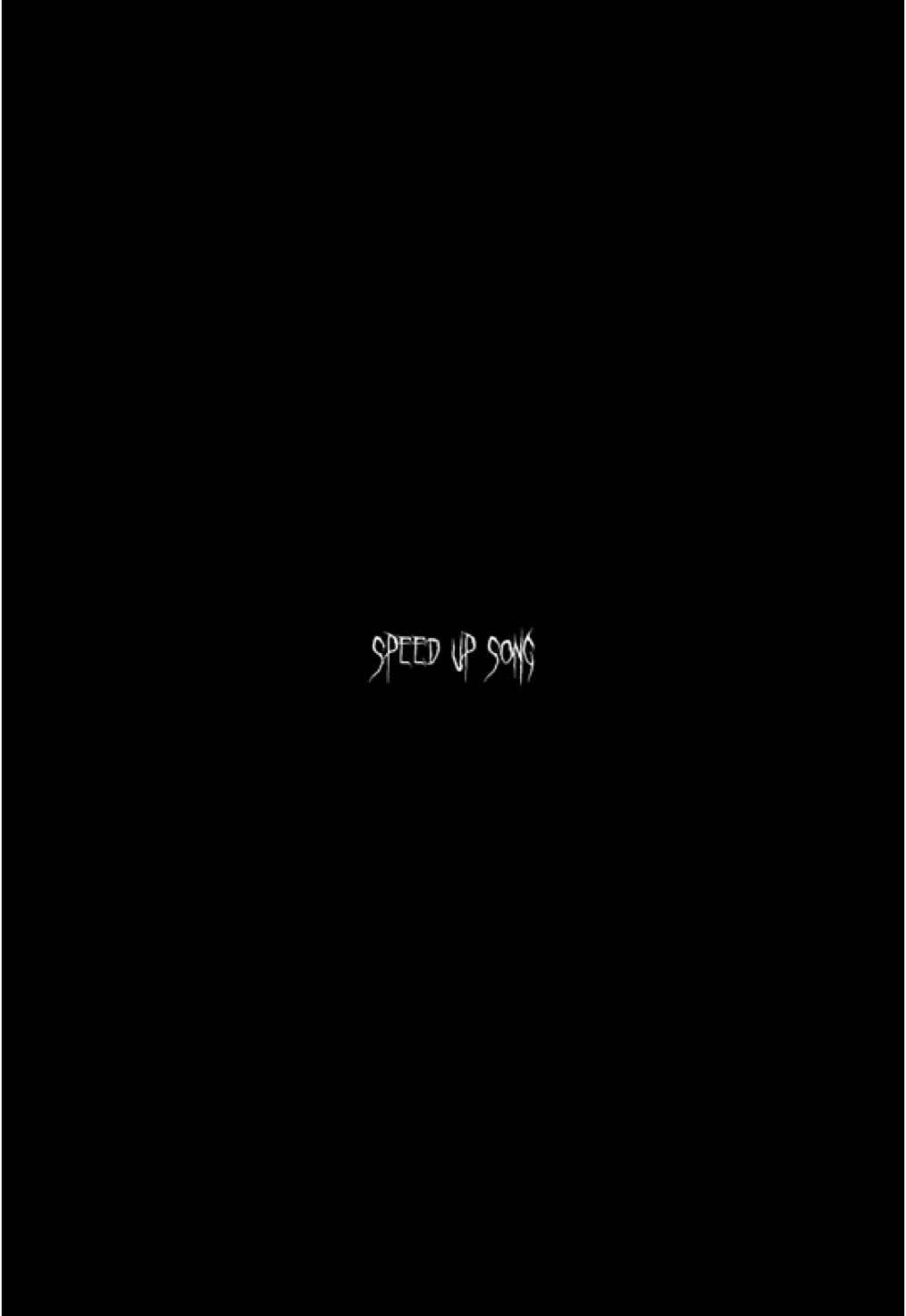 SPEED UP SONG